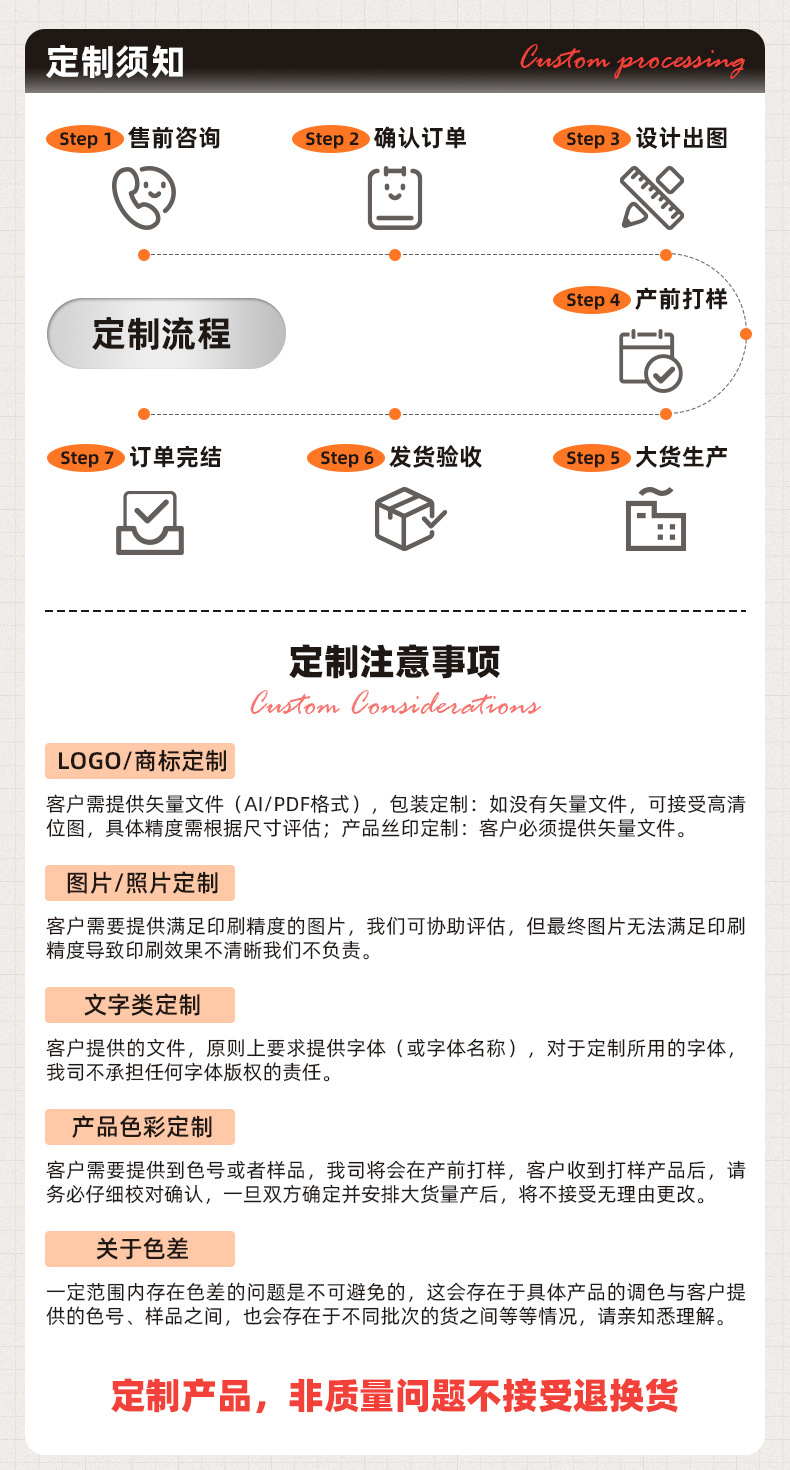 定制须知

Custom processing

Step 1 售前咨询

Step 2 确认订单

Step 3 设计出图

定制流程

Step 4 产前打样

Step 7 订单完结

Step 6 发货验收

Step 5 大货生产

定制注意事项

Custom Considerations

LOGO/商标定制

客户需提供矢量文件（AI/PDF格式），包装定制：如没有矢量文件，可接受高清位图，具体精度需根据尺寸评估；产品丝印定制：客户必须提供矢量文件。

图片/照片定制

客户需要提供满足印刷精度的图片，我们可协助评估，但最终图片无法满足印刷精度导致印刷效果不清晰我们不负责。

文字类定制

客户提供的文件，原则上要求提供字体（或字体名称），对于定制所用的字体，我司不承担任何字体版权的责任。

产品色彩定制

客户需要提供到色号或者样品，我司将会在产前打样，客户收到打样产品后，请务必仔细校对确认，一旦双方确定并安排大货量产后，将不接受无理由更改。

关于色差

一定范围内存在色差的问题是不可避免的，这会存在于具体产品的调色与客户提供的色号、样品之间，也会存在于不同批次的货之间等等情况，请亲知悉理解。

定制产品，非质量问题不接受退换货